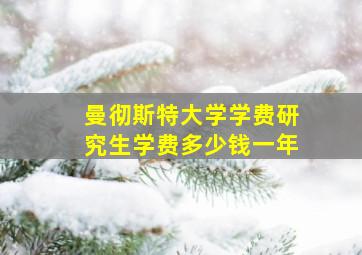 曼彻斯特大学学费研究生学费多少钱一年